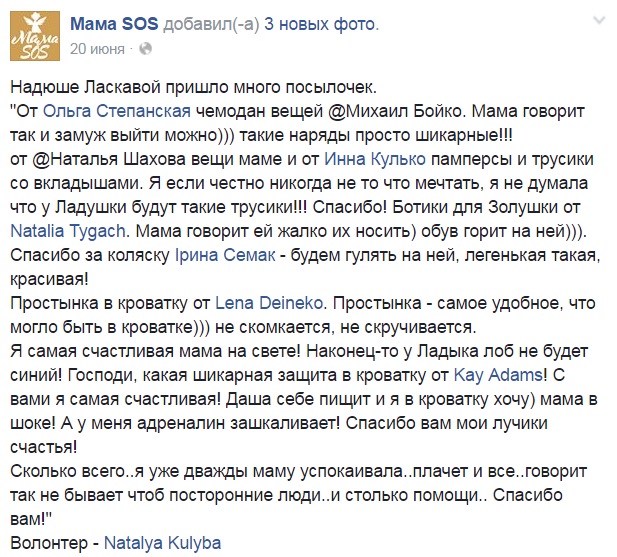 Мама SOS

Мама SOS добавил(-а) 3 новых фото.
20 июня ·

Надюше Ласкавой пришло много посылочек.
"От Ольга Степанская чемодан вещей @Михаил Бойко. Мама говорит так и замуж выйти можно))) такие наряды просто шикарные!!!
от @Наталья Шахова вещи маме и от Инна Кулько памперсы и трусики со вкладышами. Я если честно никогда не то что мечтать, я не думала что у Ладушки будут такие трусики!!! Спасибо! Ботики для Золушки от Natalia Tygach. Мама говорит ей жалко их носить) обув горит на ней))).
Спасибо за коляску Ірина Семак - будем гулять на ней, легенькая такая, красивая!
Простынка в кроватку от Lena Deineko. Простынка - самое удобное, что могло быть в кроватке))) не скомкается, не скручивается.
Я самая счастливая мама на свете! Наконец-то у Ладыка лоб не будет синий! Господи, какая шикарная защита в кроватку от Kay Adams! С вами я самая счастливая! Даша себе пищит и я в кроватку хочу) мама в шоке! А у меня адреналин зашкаливает! Спасибо вам мои лучики счастья!
Сколько всего..я уже дважды маму успокаивала..плачет и все..говорит так не бывает чтоб посторонние люди..и столько помощи.. Спасибо вам!"
Волонтер - Natalya Kulyba